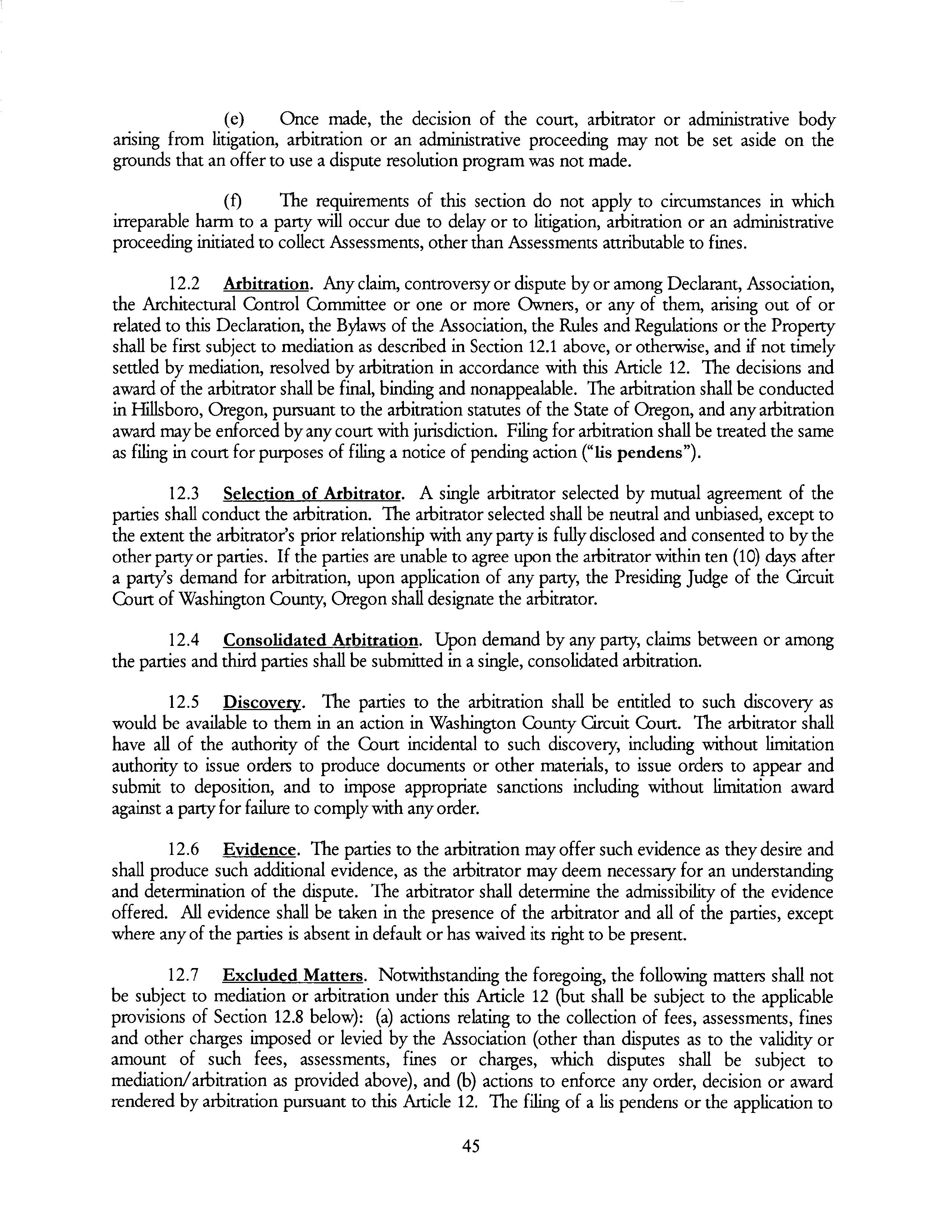 (e) Once made, the decision of the court, arbitrator or administrative body arising from litigation, arbitration or an administrative proceeding may not be set aside on the grounds that an offer to use a dispute resolution program was not made.

(f) The requirements of this section do not apply to circumstances in which irreparable harm to a party will occur due to delay or to litigation, arbitration or an administrative proceeding initiated to collect Assessments, other than Assessments attributable to fines.

12.2 Arbitration. Any claim, controversy or dispute by or among Declarant, Association, the Architectural Control Committee or one or more Owners, or any of them, arising out of or related to this Declaration, the Bylaws of the Association, the Rules and Regulations or the Property shall be first subject to mediation as described in Section 12.1 above, or otherwise, and if not timely settled by mediation, resolved by arbitration in accordance with this Article 12. The decisions and award of the arbitrator shall be final, binding and nonappealable. The arbitration shall be conducted in Hillsboro, Oregon, pursuant to the arbitration statutes of the State of Oregon, and any arbitration award may be enforced by any court with jurisdiction. Filing for arbitration shall be treated the same as filing in court for purposes of filing a notice of pending action ("lis pendens").

12.3 Selection of Arbitrator. A single arbitrator selected by mutual agreement of the parties shall conduct the arbitration. The arbitrator selected shall be neutral and unbiased, except to the extent the arbitrator's prior relationship with any party is fully disclosed and consented to by the other party or parties. If the parties are unable to agree upon the arbitrator within ten (10) days after a party's demand for arbitration, upon application of any party, the Presiding Judge of the Circuit Court of Washington County, Oregon shall designate the arbitrator.

12.4 Consolidated Arbitration. Upon demand by any party, claims between or among the parties and third parties shall be submitted in a single, consolidated arbitration.

12.5 Discovery. The parties to the arbitration shall be entitled to such discovery as would be available to them in an action in Washington County Circuit Court. The arbitrator shall have all of the authority of the Court incidental to such discovery, including without limitation authority to issue orders to produce documents or other materials, to issue orders to appear and submit to deposition, and to impose appropriate sanctions including without limitation award against a party for failure to comply with any order.

12.6 Evidence. The parties to the arbitration may offer such evidence as they desire and shall produce such additional evidence, as the arbitrator may deem necessary for an understanding and determination of the dispute. The arbitrator shall determine the admissibility of the evidence offered. All evidence shall be taken in the presence of the arbitrator and all of the parties, except where any of the parties is absent in default or has waived its right to be present.

12.7 Excluded Matters. Notwithstanding the foregoing, the following matters shall not be subject to mediation or arbitration under this Article 12 (but shall be subject to the applicable provisions of Section 12.8 below): (a) actions relating to the collection of fees, assessments, fines and other charges imposed or levied by the Association (other than disputes as to the validity or amount of such fees, assessments, fines or charges, which disputes shall be subject to mediation/arbitration as provided above), and (b) actions to enforce any order, decision or award rendered by arbitration pursuant to this Article 12. The filing of a lis pendens or the application to

45